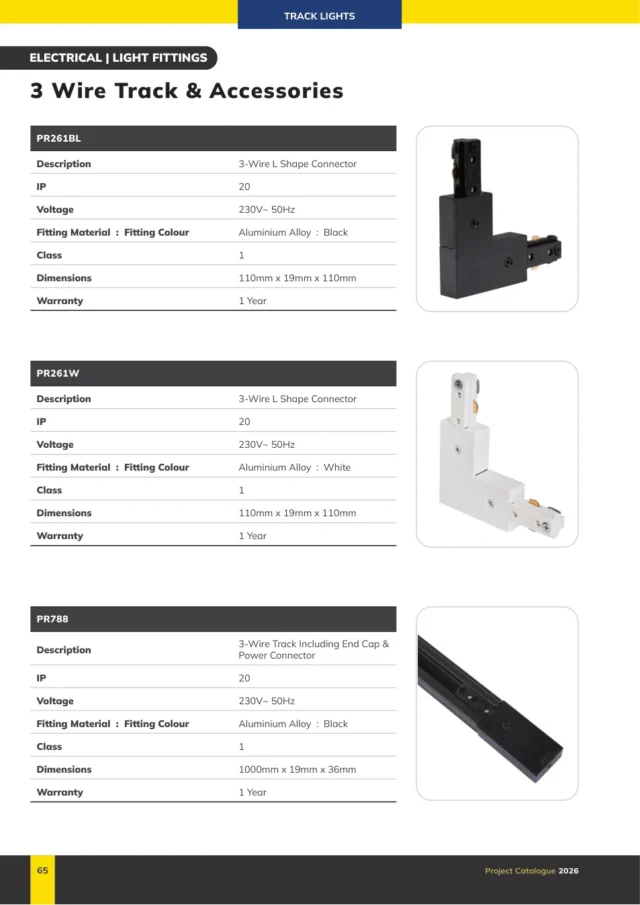 TRACK LIGHTS

ELECTRICAL | LIGHT FITTINGS

3 Wire Track & Accessories

| PR261BL | |
|---|---|
| Description | 3-Wire L Shape Connector |
| IP | 20 |
| Voltage | 230V~ 50Hz |
| Fitting Material : Fitting Colour | Aluminium Alloy : Black |
| Class | 1 |
| Dimensions | 110mm x 19mm x 110mm |
| Warranty | 1 Year |

| PR261W | |
|---|---|
| Description | 3-Wire L Shape Connector |
| IP | 20 |
| Voltage | 230V~ 50Hz |
| Fitting Material : Fitting Colour | Aluminium Alloy : White |
| Class | 1 |
| Dimensions | 110mm x 19mm x 110mm |
| Warranty | 1 Year |

| PR788 | |
|---|---|
| Description | 3-Wire Track Including End Cap & Power Connector |
| IP | 20 |
| Voltage | 230V~ 50Hz |
| Fitting Material : Fitting Colour | Aluminium Alloy : Black |
| Class | 1 |
| Dimensions | 1000mm x 19mm x 36mm |
| Warranty | 1 Year |

65

Project Catalogue 2026